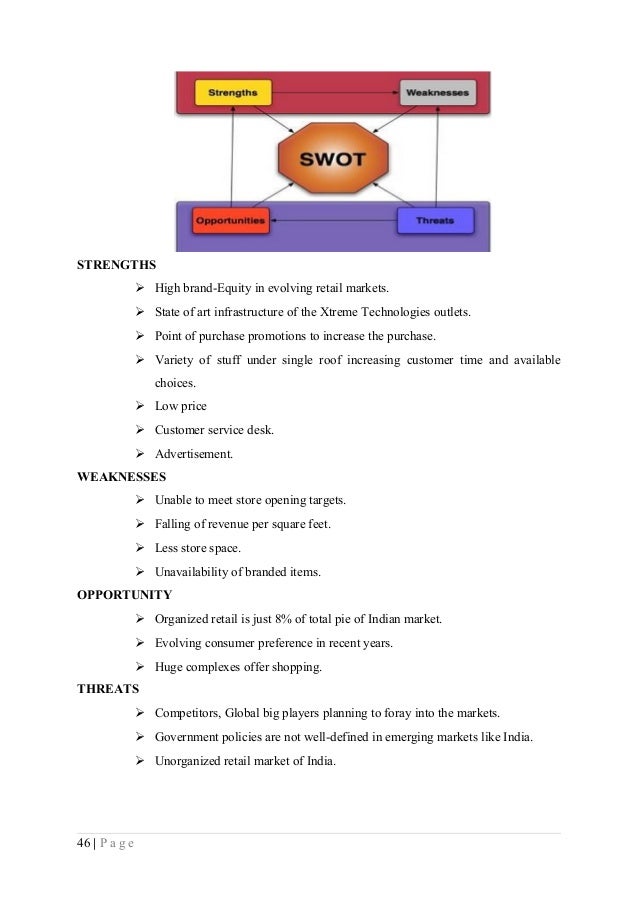 Strengths

Weaknesses

SWOT

Opportunities

Threats

STRENGTHS

➢ High brand-Equity in evolving retail markets.

➢ State of art infrastructure of the Xtreme Technologies outlets.

➢ Point of purchase promotions to increase the purchase.

➢ Variety of stuff under single roof increasing customer time and available choices.

➢ Low price

➢ Customer service desk.

➢ Advertisement.

WEAKNESSES

➢ Unable to meet store opening targets.

➢ Falling of revenue per square feet.

➢ Less store space.

➢ Unavailability of branded items.

OPPORTUNITY

➢ Organized retail is just 8% of total pie of Indian market.

➢ Evolving consumer preference in recent years.

➢ Huge complexes offer shopping.

THREATS

➢ Competitors, Global big players planning to foray into the markets.

➢ Government policies are not well-defined in emerging markets like India.

➢ Unorganized retail market of India.

46 | P a g e